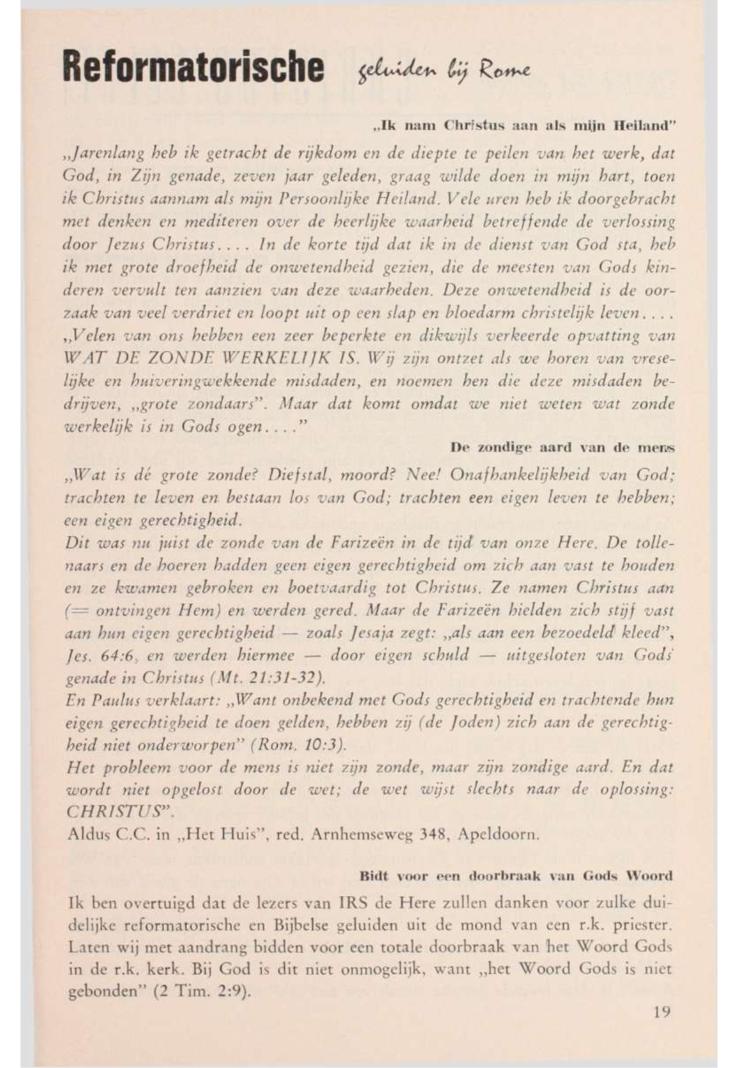 Reformatorische geluiden bij Rome

„Ik nam Christus aan als mijn Heiland"

„Jarenlang heb ik getracht de rijkdom en de diepte te peilen van het werk, dat God, in Zijn genade, zeven jaar geleden, graag wilde doen in mijn hart, toen ik Christus aannam als mijn Persoonlijke Heiland. Vele uren heb ik doorgebracht met denken en mediteren over de heerlijke waarheid betreffende de verlossing door Jezus Christus.... In de korte tijd dat ik in de dienst van God sta, heb ik met grote droefheid de onwetendheid gezien, die de meesten van Gods kinderen vervult ten aanzien van deze waarheden. Deze onwetendheid is de oorzaak van veel verdriet en loopt uit op een slap en bloedarm christelijk leven....
„Velen van ons hebben een zeer beperkte en dikwijls verkeerde opvatting van WAT DE ZONDE WERKELIJK IS. Wij zijn ontzet als we horen van vreselijke en huiveringwekkende misdaden, en noemen hen die deze misdaden bedrijven, „grote zondaars". Maar dat komt omdat we niet weten wat zonde werkelijk is in Gods ogen...."

De zondige aard van de mens

„Wat is dé grote zonde? Diefstal, moord? Nee! Onafhankelijkheid van God; trachten te leven en bestaan los van God; trachten een eigen leven te hebben; een eigen gerechtigheid.
Dit was nu juist de zonde van de Farizeën in de tijd van onze Here. De tollenaars en de hoeren hadden geen eigen gerechtigheid om zich aan vast te houden en ze kwamen gebroken en boetvaardig tot Christus. Ze namen Christus aan (= ontvingen Hem) en werden gered. Maar de Farizeën hielden zich stijf vast aan hun eigen gerechtigheid — zoals Jesaja zegt: „als aan een bezoedeld kleed", Jes. 64:6, en werden hiermee — door eigen schuld — uitgesloten van Gods genade in Christus (Mt. 21:31-32).
En Paulus verklaart: „Want onbekend met Gods gerechtigheid en trachtende hun eigen gerechtigheid te doen gelden, hebben zij (de Joden) zich aan de gerechtigheid niet onderworpen" (Rom. 10:3).
Het probleem voor de mens is niet zijn zonde, maar zijn zondige aard. En dat wordt niet opgelost door de wet; de wet wijst slechts naar de oplossing: CHRISTUS".
Aldus C.C. in „Het Huis", red. Arnhemseweg 348, Apeldoorn.

Bidt voor een doorbraak van Gods Woord

Ik ben overtuigd dat de lezers van IRS de Here zullen danken voor zulke duidelijke reformatorische en Bijbelse geluiden uit de mond van een r.k. priester. Laten wij met aandrang bidden voor een totale doorbraak van het Woord Gods in de r.k. kerk. Bij God is dit niet onmogelijk, want „het Woord Gods is niet gebonden" (2 Tim. 2:9).

19